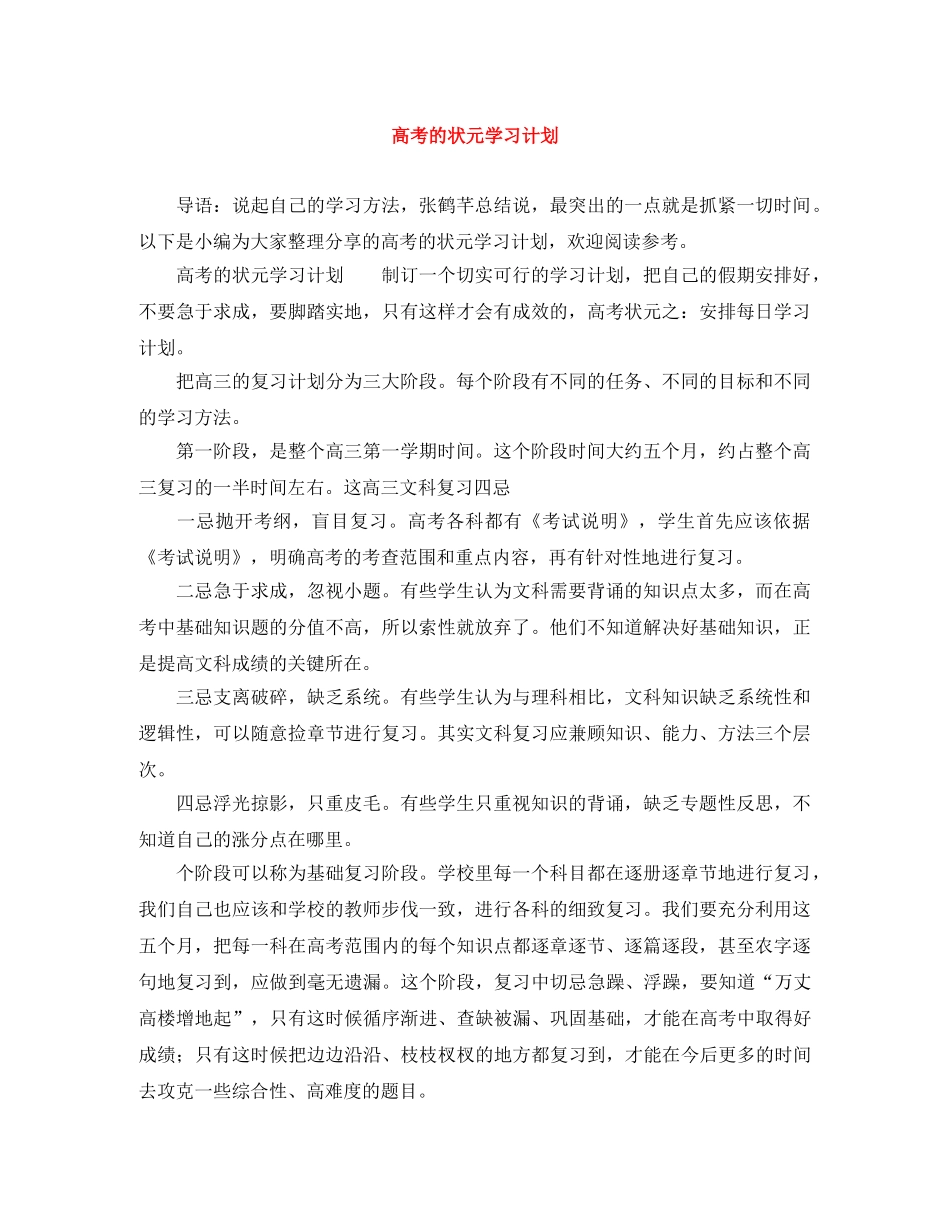 高考的状元学习计划

导语：说起自己的学习方法，张鹤芊总结说，最突出的一点就是抓紧一切时间。以下是小编为大家整理分享的高考的状元学习计划，欢迎阅读参考。

高考的状元学习计划　　制订一个切实可行的学习计划，把自己的假期安排好，不要急于求成，要脚踏实地，只有这样才会有成效的，高考状元之：安排每日学习计划。

把高三的复习计划分为三大阶段。每个阶段有不同的任务、不同的目标和不同的学习方法。

第一阶段，是整个高三第一学期时间。这个阶段时间大约五个月，约占整个高三复习的一半时间左右。这高三文科复习四忌

一忌抛开考纲，盲目复习。高考各科都有《考试说明》，学生首先应该依据《考试说明》，明确高考的考查范围和重点内容，再有针对性地进行复习。

二忌急于求成，忽视小题。有些学生认为文科需要背诵的知识点太多，而在高考中基础知识题的分值不高，所以索性就放弃了。他们不知道解决好基础知识，正是提高文科成绩的关键所在。

三忌支离破碎，缺乏系统。有些学生认为与理科相比，文科知识缺乏系统性和逻辑性，可以随意捡章节进行复习。其实文科复习应兼顾知识、能力、方法三个层次。

四忌浮光掠影，只重皮毛。有些学生只重视知识的背诵，缺乏专题性反思，不知道自己的涨分点在哪里。

个阶段可以称为基础复习阶段。学校里每一个科目都在逐册逐章节地进行复习，我们自己也应该和学校的教师步伐一致，进行各科的细致复习。我们要充分利用这五个月，把每一科在高考范围内的每个知识点都逐章逐节、逐篇逐段，甚至农字逐句地复习到，应做到毫无遗漏。这个阶段，复习中切忌急躁、浮躁，要知道“万丈高楼增地起”，只有这时候循序渐进、查缺被漏、巩固基础，才能在高考中取得好成绩；只有这时候把边边沿沿、枝枝杈杈的地方都复习到，才能在今后更多的时间去攻克一些综合性、高难度的题目。